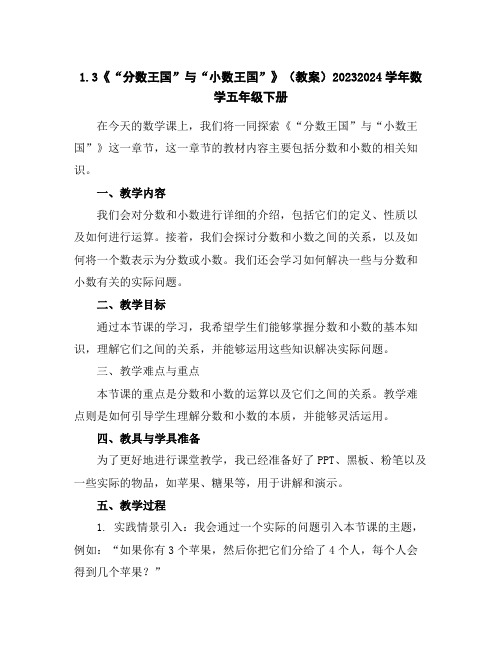 1.3《“分数王国”与“小数王国”》（教案）20232024学年数学五年级下册

在今天的数学课上，我们将一同探索《“分数王国”与“小数王国”》这一章节，这一章节的教材内容主要包括分数和小数的相关知识。

一、教学内容

我们会对分数和小数进行详细的介绍，包括它们的定义、性质以及如何进行运算。接着，我们会探讨分数和小数之间的关系，以及如何将一个数表示为分数或小数。我们还会学习如何解决一些与分数和小数有关的实际问题。

二、教学目标

通过本节课的学习，我希望学生们能够掌握分数和小数的基本知识，理解它们之间的关系，并能够运用这些知识解决实际问题。

三、教学难点与重点

本节课的重点是分数和小数的运算以及它们之间的关系。教学难点则是如何引导学生理解分数和小数的本质，并能够灵活运用。

四、教具与学具准备

为了更好地进行课堂教学，我已经准备好了PPT、黑板、粉笔以及一些实际的物品，如苹果、糖果等，用于讲解和演示。

五、教学过程

1. 实践情景引入：我会通过一个实际的问题引入本节课的主题，例如：“如果你有3个苹果，然后你把它们分给了4个人，每个人会得到几个苹果？”